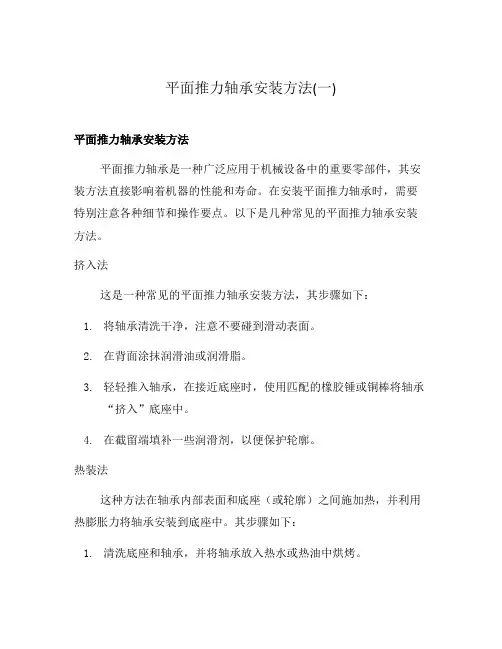 平面推力轴承安装方法(一)

平面推力轴承安装方法

平面推力轴承是一种广泛应用于机械设备中的重要零部件，其安装方法直接影响着机器的性能和寿命。在安装平面推力轴承时，需要特别注意各种细节和操作要点。以下是几种常见的平面推力轴承安装方法。

挤入法

这是一种常见的平面推力轴承安装方法，其步骤如下：

1. 将轴承清洗干净，注意不要碰到滑动表面。
2. 在背面涂抹润滑油或润滑脂。
3. 轻轻推入轴承，在接近底座时，使用匹配的橡胶锤或铜棒将轴承“挤入”底座中。
4. 在截留端填补一些润滑剂，以便保护轮廓。

热装法

这种方法在轴承内部表面和底座（或轮廓）之间施加热，并利用热膨胀力将轴承安装到底座中。其步骤如下：

1. 清洗底座和轴承，并将轴承放入热水或热油中烘烤。